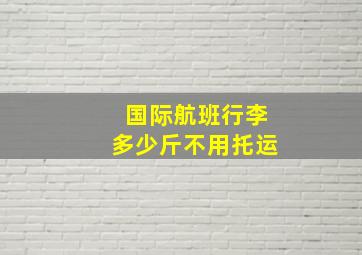 国际航班行李
多少斤不用托运